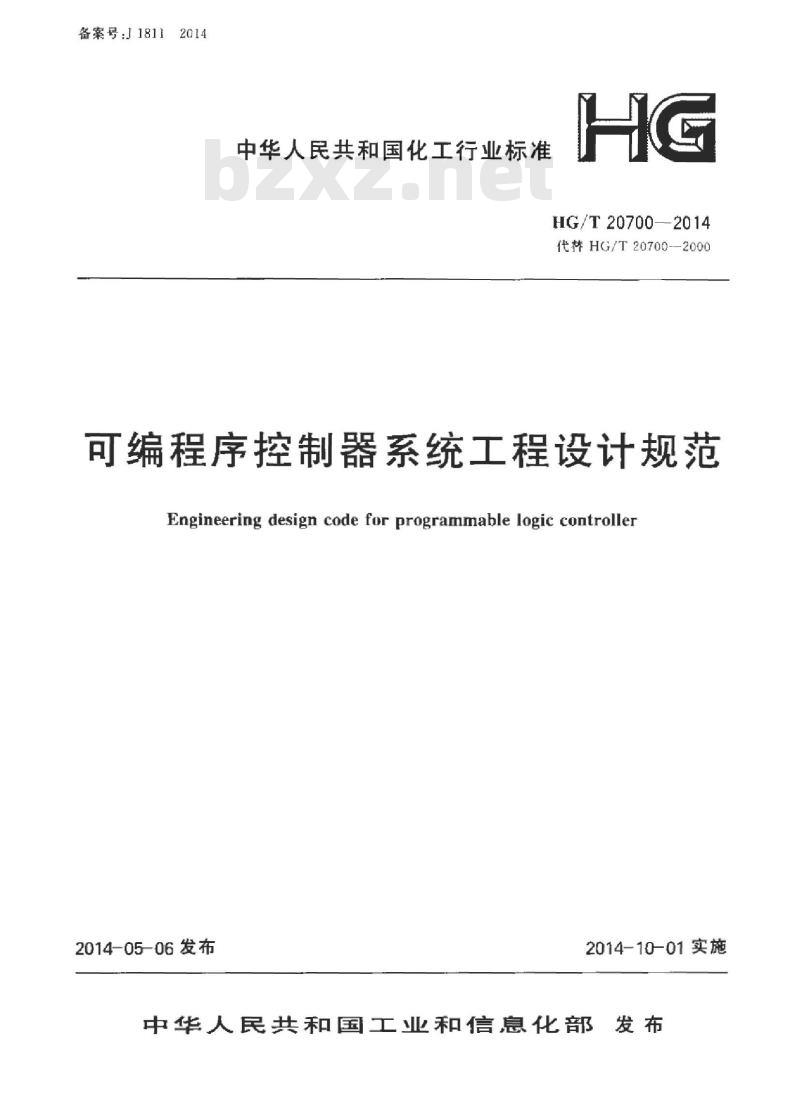 备案号:J 1811 2014

中华人民共和国化工行业标准

HG

bzxz.net

HG/T 20700—2014
代替 HG/T 20700—2000

可编程序控制器系统工程设计规范

Engineering design code for programmable logic controller

2014-05-06 发布

2014-10-01 实施

中华人民共和国工业和信息化部 发布